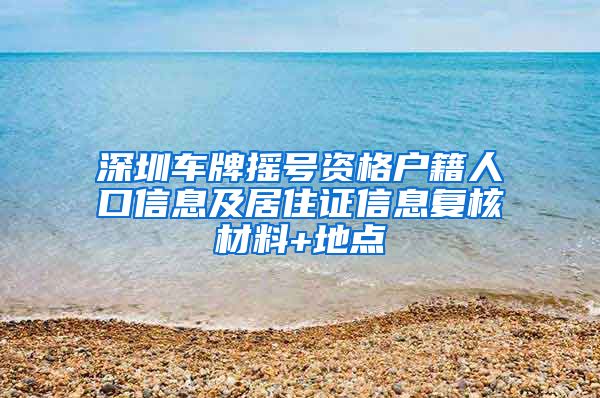 深圳车牌摇号资格户籍人口信息及居住证信息复核材料+地点